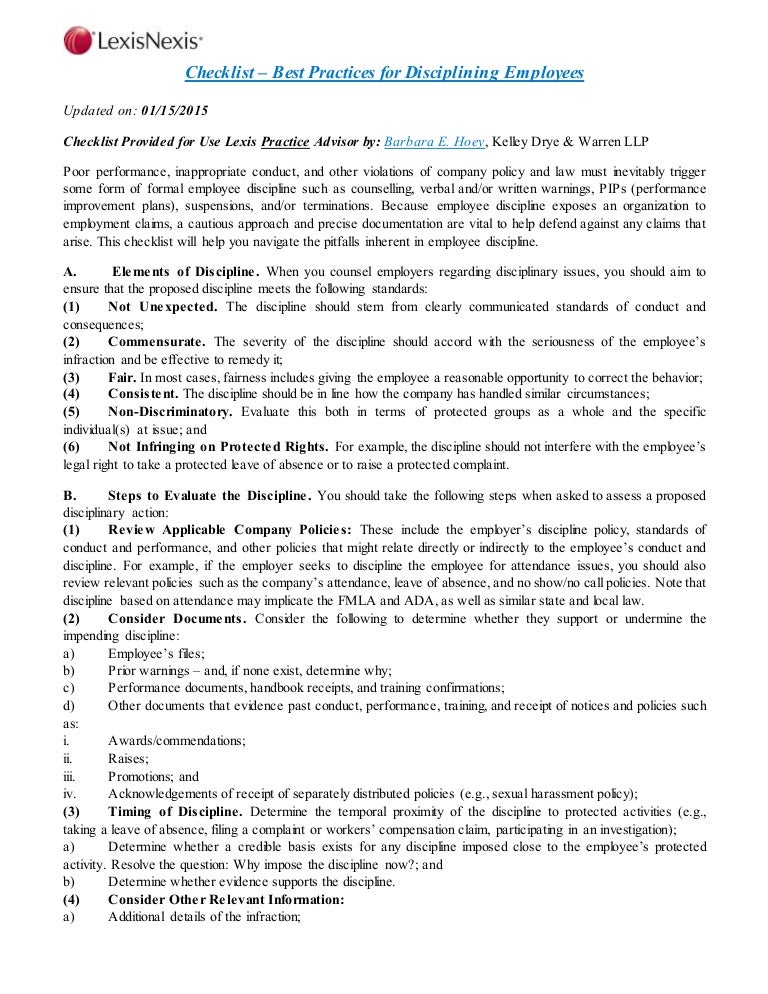 LexisNexis®

Checklist – Best Practices for Disciplining Employees

Updated on: 01/15/2015

Checklist Provided for Use Lexis Practice Advisor by: Barbara E. Hoey, Kelley Drye & Warren LLP

Poor performance, inappropriate conduct, and other violations of company policy and law must inevitably trigger some form of formal employee discipline such as counselling, verbal and/or written warnings, PIPs (performance improvement plans), suspensions, and/or terminations. Because employee discipline exposes an organization to employment claims, a cautious approach and precise documentation are vital to help defend against any claims that arise. This checklist will help you navigate the pitfalls inherent in employee discipline.

A. Elements of Discipline. When you counsel employers regarding disciplinary issues, you should aim to ensure that the proposed discipline meets the following standards:
(1) Not Unexpected. The discipline should stem from clearly communicated standards of conduct and consequences;
(2) Commensurate. The severity of the discipline should accord with the seriousness of the employee's infraction and be effective to remedy it;
(3) Fair. In most cases, fairness includes giving the employee a reasonable opportunity to correct the behavior;
(4) Consistent. The discipline should be in line how the company has handled similar circumstances;
(5) Non-Discriminatory. Evaluate this both in terms of protected groups as a whole and the specific individual(s) at issue; and
(6) Not Infringing on Protected Rights. For example, the discipline should not interfere with the employee's legal right to take a protected leave of absence or to raise a protected complaint.

B. Steps to Evaluate the Discipline. You should take the following steps when asked to assess a proposed disciplinary action:
(1) Review Applicable Company Policies: These include the employer's discipline policy, standards of conduct and performance, and other policies that might relate directly or indirectly to the employee's conduct and discipline. For example, if the employer seeks to discipline the employee for attendance issues, you should also review relevant policies such as the company's attendance, leave of absence, and no show/no call policies. Note that discipline based on attendance may implicate the FMLA and ADA, as well as similar state and local law.
(2) Consider Documents. Consider the following to determine whether they support or undermine the impending discipline:
a) Employee's files;
b) Prior warnings – and, if none exist, determine why;
c) Performance documents, handbook receipts, and training confirmations;
d) Other documents that evidence past conduct, performance, training, and receipt of notices and policies such as:
i. Awards/commendations;
ii. Raises;
iii. Promotions; and
iv. Acknowledgements of receipt of separately distributed policies (e.g., sexual harassment policy);
(3) Timing of Discipline. Determine the temporal proximity of the discipline to protected activities (e.g., taking a leave of absence, filing a complaint or workers' compensation claim, participating in an investigation);
a) Determine whether a credible basis exists for any discipline imposed close to the employee's protected activity. Resolve the question: Why impose the discipline now?; and
b) Determine whether evidence supports the discipline.
(4) Consider Other Relevant Information:
a) Additional details of the infraction;